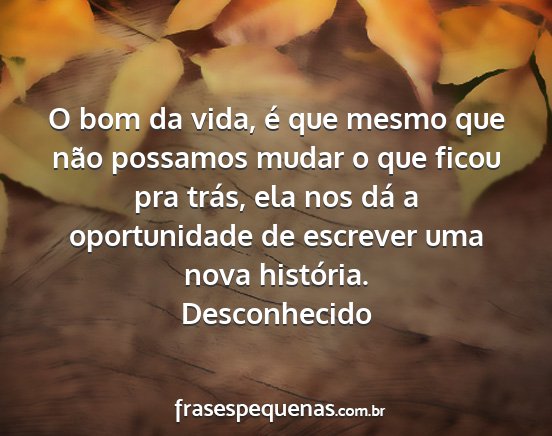 O bom da vida, é que mesmo que não possamos mudar o que ficou pra trás, ela nos dá a oportunidade de escrever uma nova história.
Desconhecido

frasespequenas.com.br